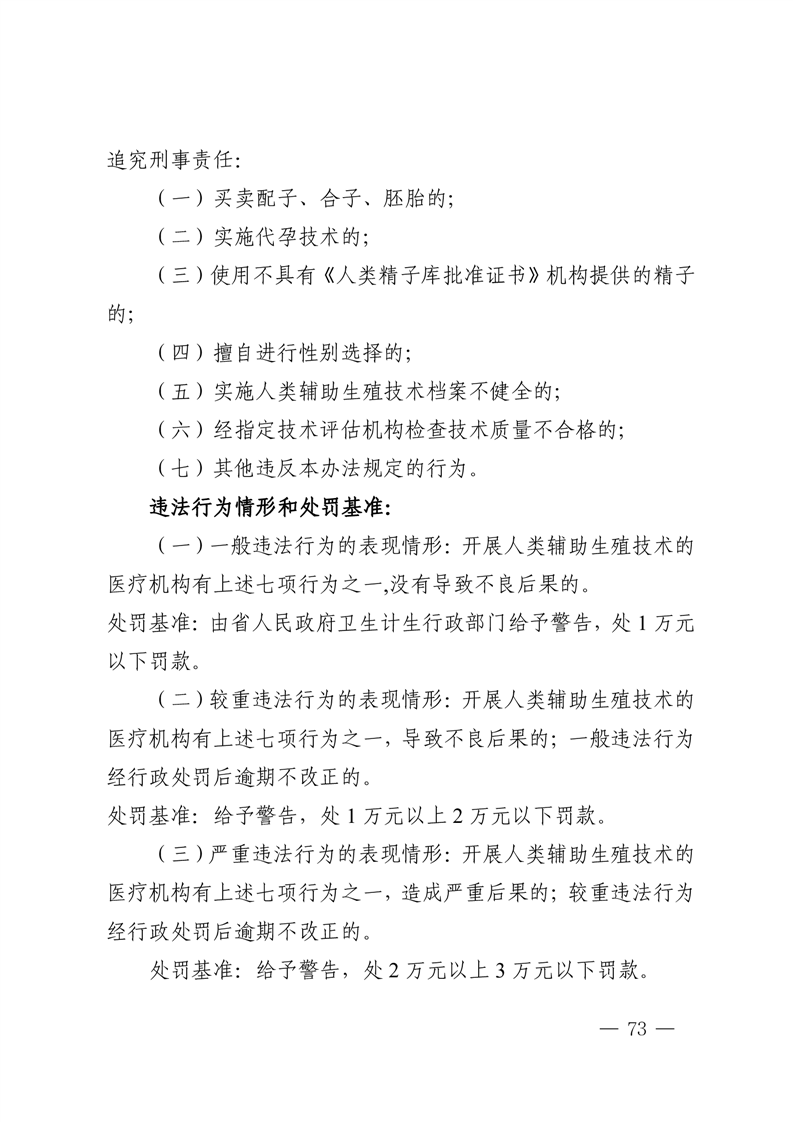 追究刑事责任：

（一）买卖配子、合子、胚胎的；

（二）实施代孕技术的；

（三）使用不具有《人类精子库批准证书》机构提供的精子的；

（四）擅自进行性别选择的；

（五）实施人类辅助生殖技术档案不健全的；

（六）经指定技术评估机构检查技术质量不合格的；

（七）其他违反本办法规定的行为。

违法行为情形和处罚基准：

（一）一般违法行为的表现情形：开展人类辅助生殖技术的医疗机构有上述七项行为之一,没有导致不良后果的。
处罚基准：由省人民政府卫生计生行政部门给予警告，处 1 万元以下罚款。

（二）较重违法行为的表现情形：开展人类辅助生殖技术的医疗机构有上述七项行为之一，导致不良后果的；一般违法行为经行政处罚后逾期不改正的。
处罚基准：给予警告，处 1 万元以上 2 万元以下罚款。

（三）严重违法行为的表现情形：开展人类辅助生殖技术的医疗机构有上述七项行为之一，造成严重后果的；较重违法行为经行政处罚后逾期不改正的。

处罚基准：给予警告，处 2 万元以上 3 万元以下罚款。

— 73 —